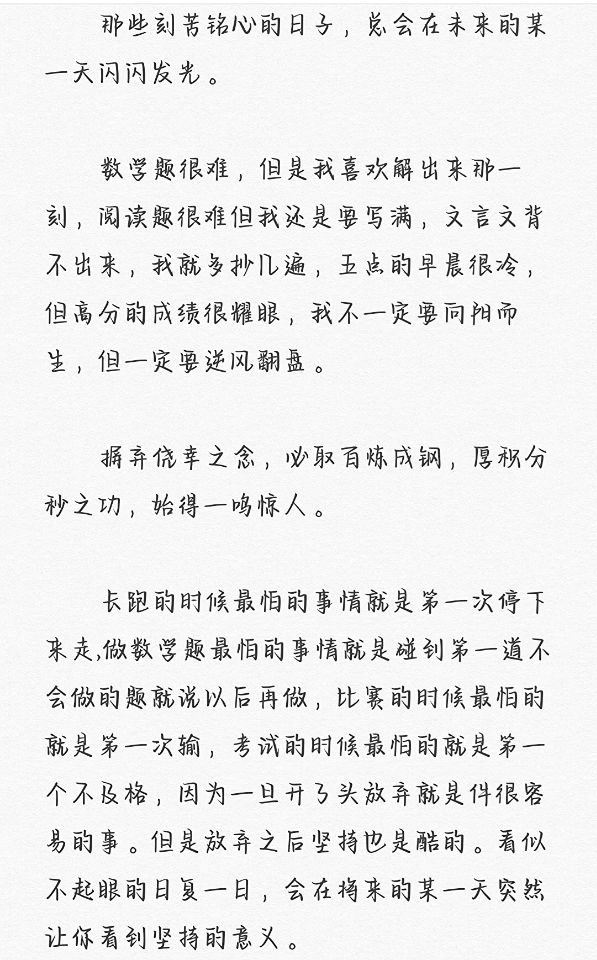 那些刻苦铭心的日子，总会在未来的某一天闪闪发光。

数学题很难，但是我喜欢解出来那一刻，阅读题很难但我还是要写满，文言文背不出来，我就多抄几遍，五点的早晨很冷，但高分的成绩很耀眼，我不一定要向阳而生，但一定要逆风翻盘。

摒弃侥幸之念，必取百炼成钢，厚积分秒之功，始得一鸣惊人。

长跑的时候最怕的事情就是第一次停下来走,做数学题最怕的事情就是碰到第一道不会做的题就说以后再做，比赛的时候最怕的就是第一次输，考试的时候最怕的就是第一个不及格，因为一旦开了头放弃就是件很容易的事。但是放弃之后坚持也是酷的。看似不起眼的日复一日，会在将来的某一天突然让你看到坚持的意义。